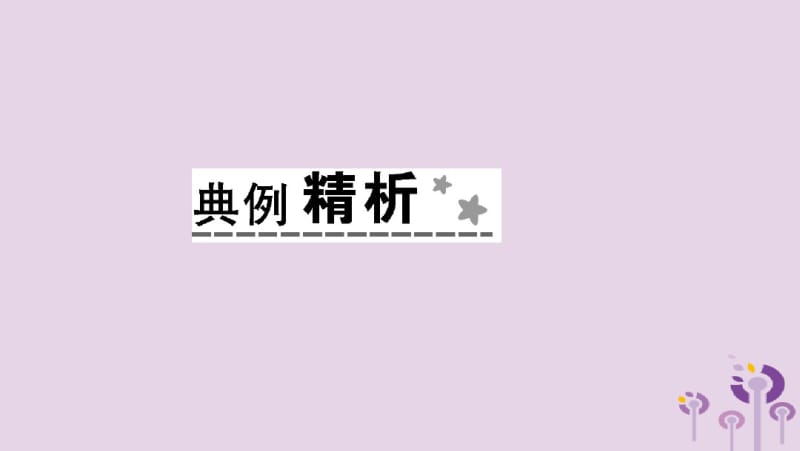 典例精析